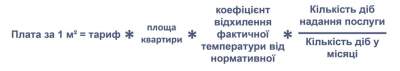 Плата за 1 м² = тариф * площа квартири * коефіцієнт відхилення фактичної температури від нормативної * $\frac{\text{Кількість діб надання послуги}}{\text{Кількість діб у місяці}}$